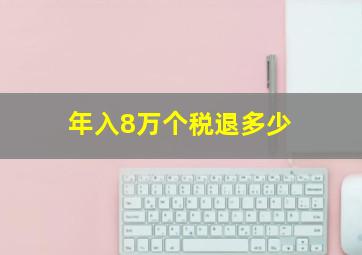 年入8万个税退多少